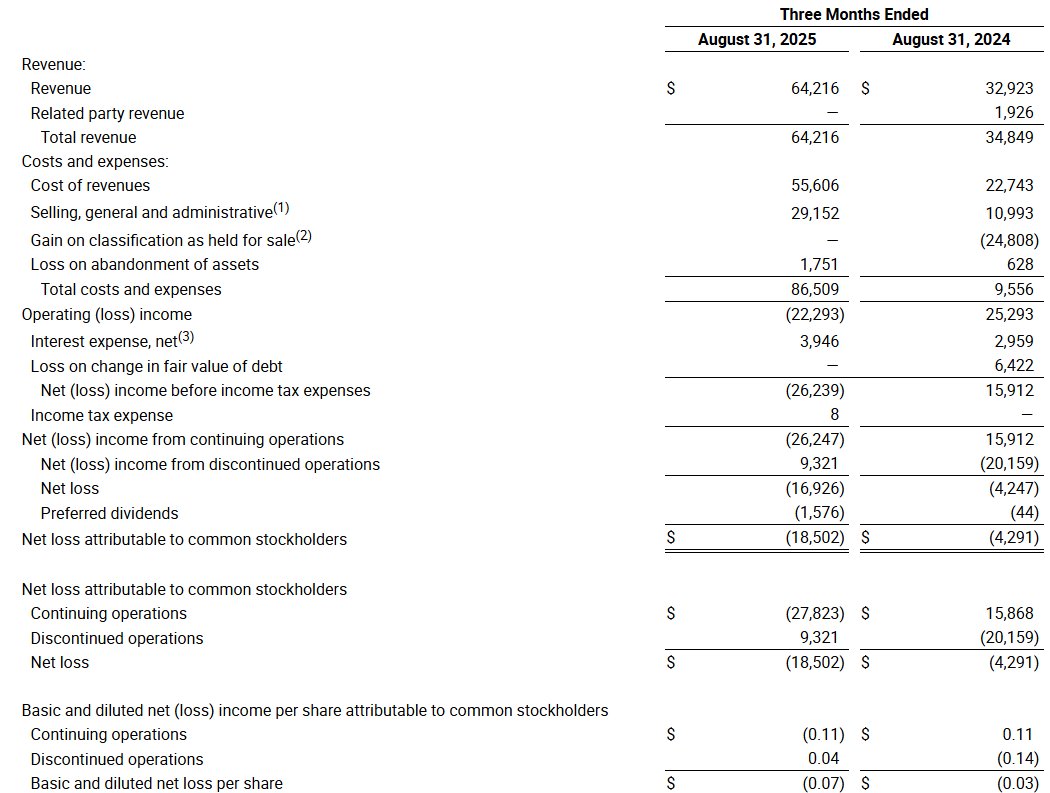 | | Three Months Ended | |
|---|---|---|
| | August 31, 2025 | August 31, 2024 |
| Revenue: | | |
| Revenue | $ 64,216 | $ 32,923 |
| Related party revenue | — | 1,926 |
| Total revenue | 64,216 | 34,849 |
| Costs and expenses: | | |
| Cost of revenues | 55,606 | 22,743 |
| Selling, general and administrative$^{(1)}$ | 29,152 | 10,993 |
| Gain on classification as held for sale$^{(2)}$ | — | (24,808) |
| Loss on abandonment of assets | 1,751 | 628 |
| Total costs and expenses | 86,509 | 9,556 |
| Operating (loss) income | (22,293) | 25,293 |
| Interest expense, net$^{(3)}$ | 3,946 | 2,959 |
| Loss on change in fair value of debt | — | 6,422 |
| Net (loss) income before income tax expenses | (26,239) | 15,912 |
| Income tax expense | 8 | — |
| Net (loss) income from continuing operations | (26,247) | 15,912 |
| Net (loss) income from discontinued operations | 9,321 | (20,159) |
| Net loss | (16,926) | (4,247) |
| Preferred dividends | (1,576) | (44) |
| Net loss attributable to common stockholders | $ (18,502) | $ (4,291) |
| | | |
| Net loss attributable to common stockholders | | |
| Continuing operations | $ (27,823) | $ 15,868 |
| Discontinued operations | 9,321 | (20,159) |
| Net loss | $ (18,502) | $ (4,291) |
| | | |
| Basic and diluted net (loss) income per share attributable to common stockholders | | |
| Continuing operations | $ (0.11) | $ 0.11 |
| Discontinued operations | 0.04 | (0.14) |
| Basic and diluted net loss per share | $ (0.07) | $ (0.03) |